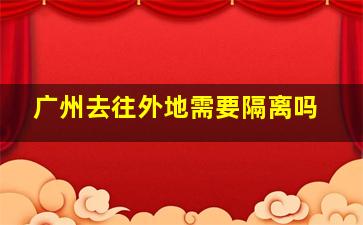 广州去往外地需要隔离吗